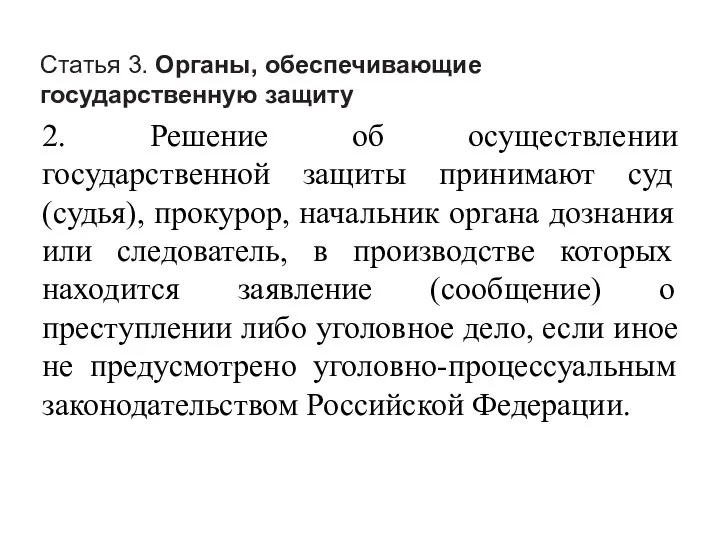 Статья 3. Органы, обеспечивающие государственную защиту

2. Решение об осуществлении государственной защиты принимают суд (судья), прокурор, начальник органа дознания или следователь, в производстве которых находится заявление (сообщение) о преступлении либо уголовное дело, если иное не предусмотрено уголовно-процессуальным законодательством Российской Федерации.